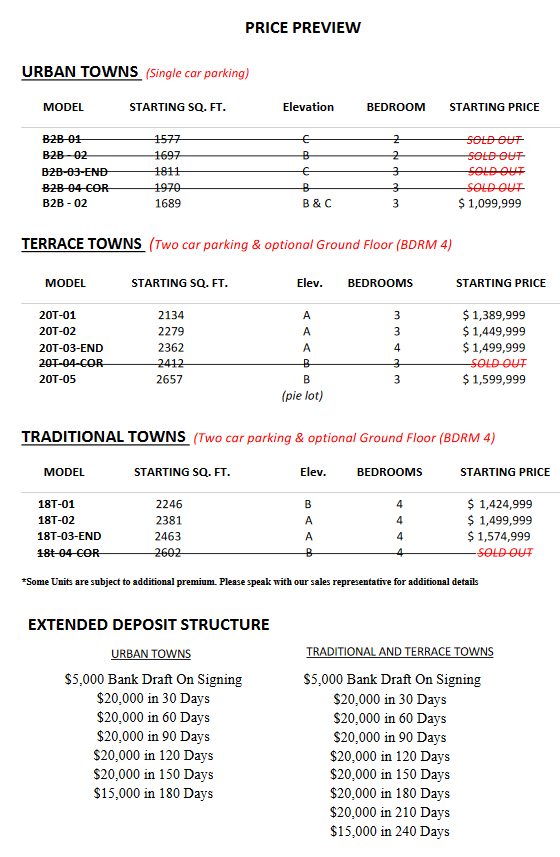 PRICE PREVIEW

URBAN TOWNS (Single car parking)

| MODEL | STARTING SQ. FT. | Elevation | BEDROOM | STARTING PRICE |
|---|---|---|---|---|
| B2B-01 | 1577 | C | 2 | SOLD OUT |
| B2B - 02 | 1697 | B | 2 | SOLD OUT |
| B2B-03-END | 1811 | C | 3 | SOLD OUT |
| B2B-04-COR | 1970 | B | 3 | SOLD OUT |
| B2B - 02 | 1689 | B & C | 3 | $ 1,099,999 |

TERRACE TOWNS (Two car parking & optional Ground Floor (BDRM 4)

| MODEL | STARTING SQ. FT. | Elev. | BEDROOMS | STARTING PRICE |
|---|---|---|---|---|
| 20T-01 | 2134 | A | 3 | $ 1,389,999 |
| 20T-02 | 2279 | A | 3 | $ 1,449,999 |
| 20T-03-END | 2362 | A | 4 | $ 1,499,999 |
| 20T-04-COR | 2412 | B | 3 | SOLD OUT |
| 20T-05 | 2657 | B (pie lot) | 3 | $ 1,599,999 |

TRADITIONAL TOWNS (Two car parking & optional Ground Floor (BDRM 4)

| MODEL | STARTING SQ. FT. | Elev. | BEDROOMS | STARTING PRICE |
|---|---|---|---|---|
| 18T-01 | 2246 | B | 4 | $ 1,424,999 |
| 18T-02 | 2381 | A | 4 | $ 1,499,999 |
| 18T-03-END | 2463 | A | 4 | $ 1,574,999 |
| 18t-04-COR | 2602 | B | 4 | SOLD OUT |

*Some Units are subject to additional premium. Please speak with our sales representative for additional details

EXTENDED DEPOSIT STRUCTURE

URBAN TOWNS

$5,000 Bank Draft On Signing
$20,000 in 30 Days
$20,000 in 60 Days
$20,000 in 90 Days
$20,000 in 120 Days
$20,000 in 150 Days
$15,000 in 180 Days

TRADITIONAL AND TERRACE TOWNS

$5,000 Bank Draft On Signing
$20,000 in 30 Days
$20,000 in 60 Days
$20,000 in 90 Days
$20,000 in 120 Days
$20,000 in 150 Days
$20,000 in 180 Days
$20,000 in 210 Days
$15,000 in 240 Days